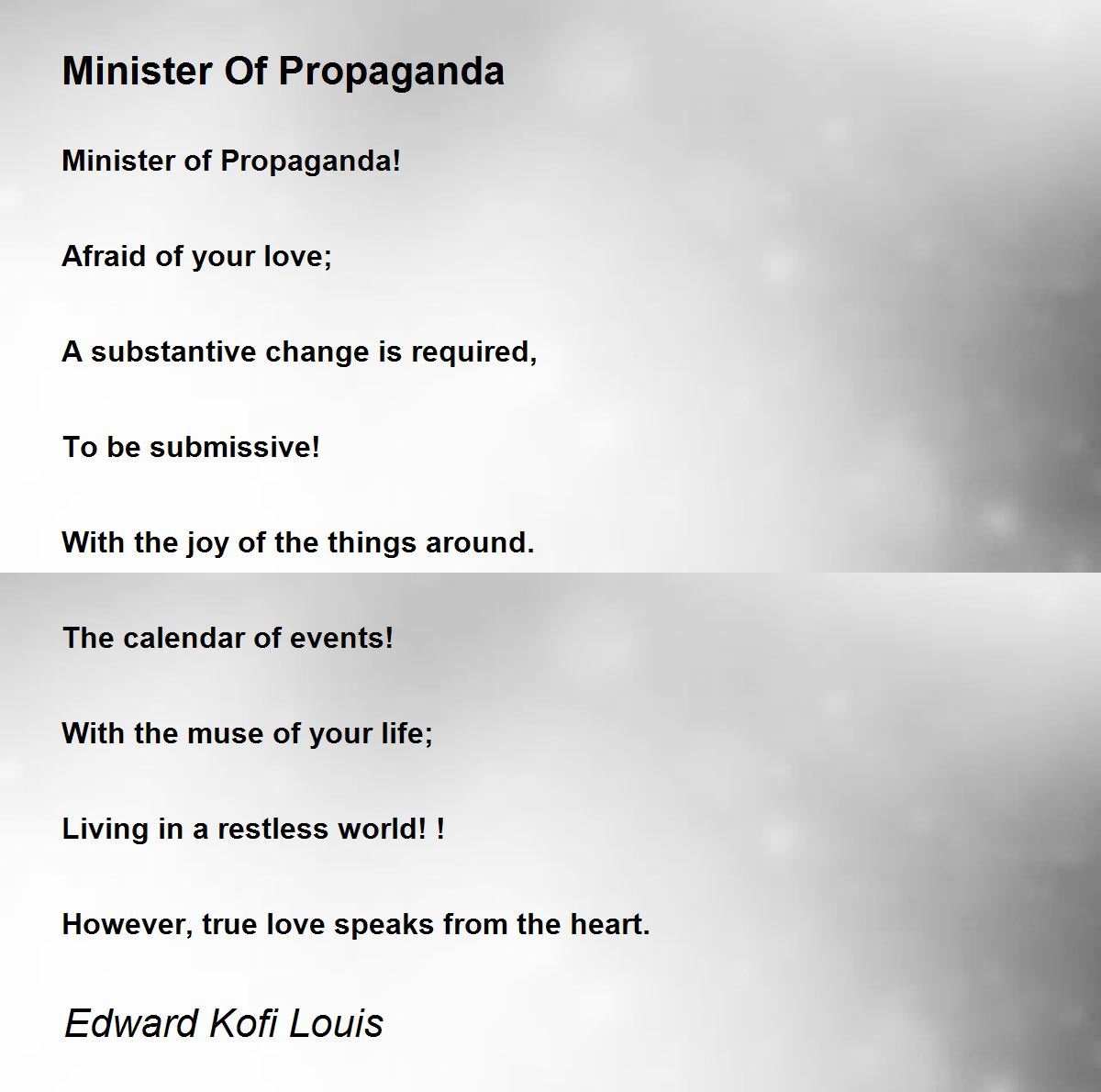 Minister Of Propaganda

Minister of Propaganda!

Afraid of your love;

A substantive change is required,

To be submissive!

With the joy of the things around.

The calendar of events!

With the muse of your life;

Living in a restless world! !

However, true love speaks from the heart.

Edward Kofi Louis